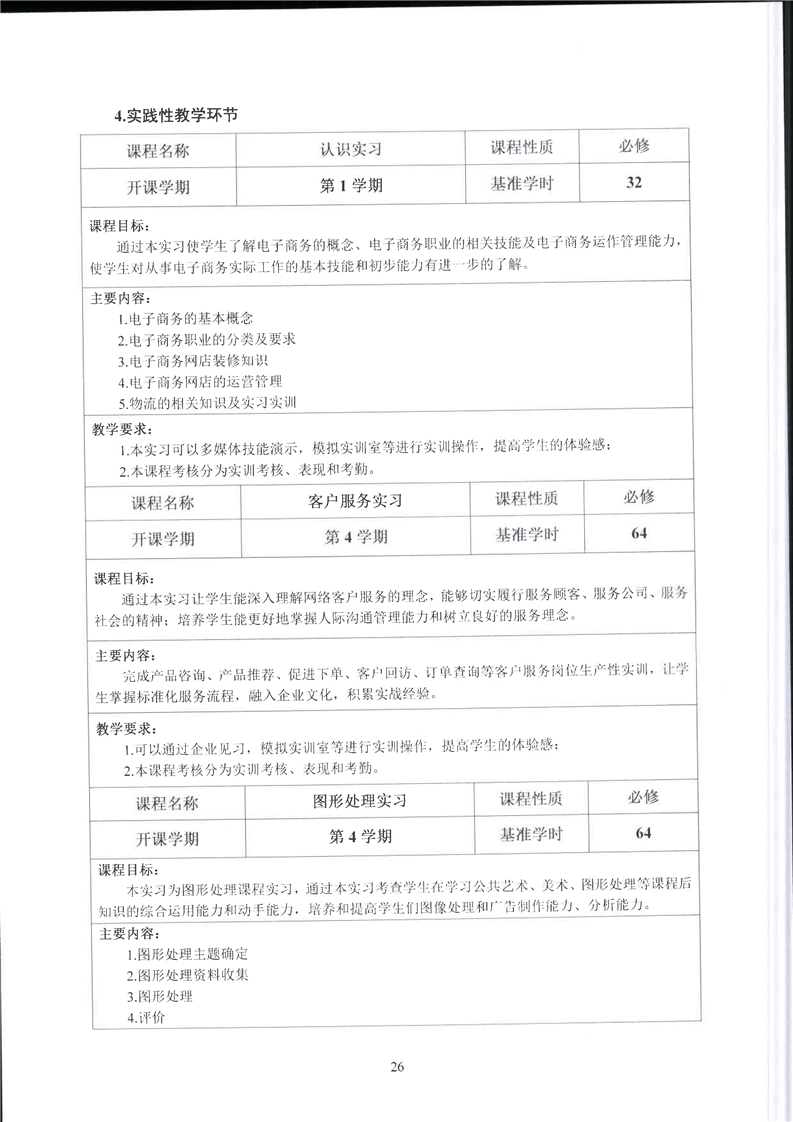 4.实践性教学环节

| 课程名称 | 认识实习 | 课程性质 | 必修 |
|---|---|---|---|
| 开课学期 | 第 1 学期 | 基准学时 | 32 |

课程目标：
通过本实习使学生了解电子商务的概念、电子商务职业的相关技能及电子商务运作管理能力，使学生对从事电子商务实际工作的基本技能和初步能力有进一步的了解。

主要内容：
1.电子商务的基本概念
2.电子商务职业的分类及要求
3.电子商务网店装修知识
4.电子商务网店的运营管理
5.物流的相关知识及实习实训

教学要求：
1.本实习可以多媒体技能演示，模拟实训室等进行实训操作，提高学生的体验感；
2.本课程考核分为实训考核、表现和考勤。

| 课程名称 | 客户服务实习 | 课程性质 | 必修 |
|---|---|---|---|
| 开课学期 | 第 4 学期 | 基准学时 | 64 |

课程目标：
通过本实习让学生能深入理解网络客户服务的理念，能够切实履行服务顾客、服务公司、服务社会的精神；培养学生能更好地掌握人际沟通管理能力和树立良好的服务理念。

主要内容：
完成产品咨询、产品推荐、促进下单、客户回访、订单查询等客户服务岗位生产性实训，让学生掌握标准化服务流程，融入企业文化，积累实战经验。

教学要求：
1.可以通过企业见习，模拟实训室等进行实训操作，提高学生的体验感；
2.本课程考核分为实训考核、表现和考勤。

| 课程名称 | 图形处理实习 | 课程性质 | 必修 |
|---|---|---|---|
| 开课学期 | 第 4 学期 | 基准学时 | 64 |

课程目标：
本实习为图形处理课程实习，通过本实习考查学生在学习公共艺术、美术、图形处理等课程后知识的综合运用能力和动手能力，培养和提高学生们图像处理和广告制作能力、分析能力。

主要内容：
1.图形处理主题确定
2.图形处理资料收集
3.图形处理
4.评价

26